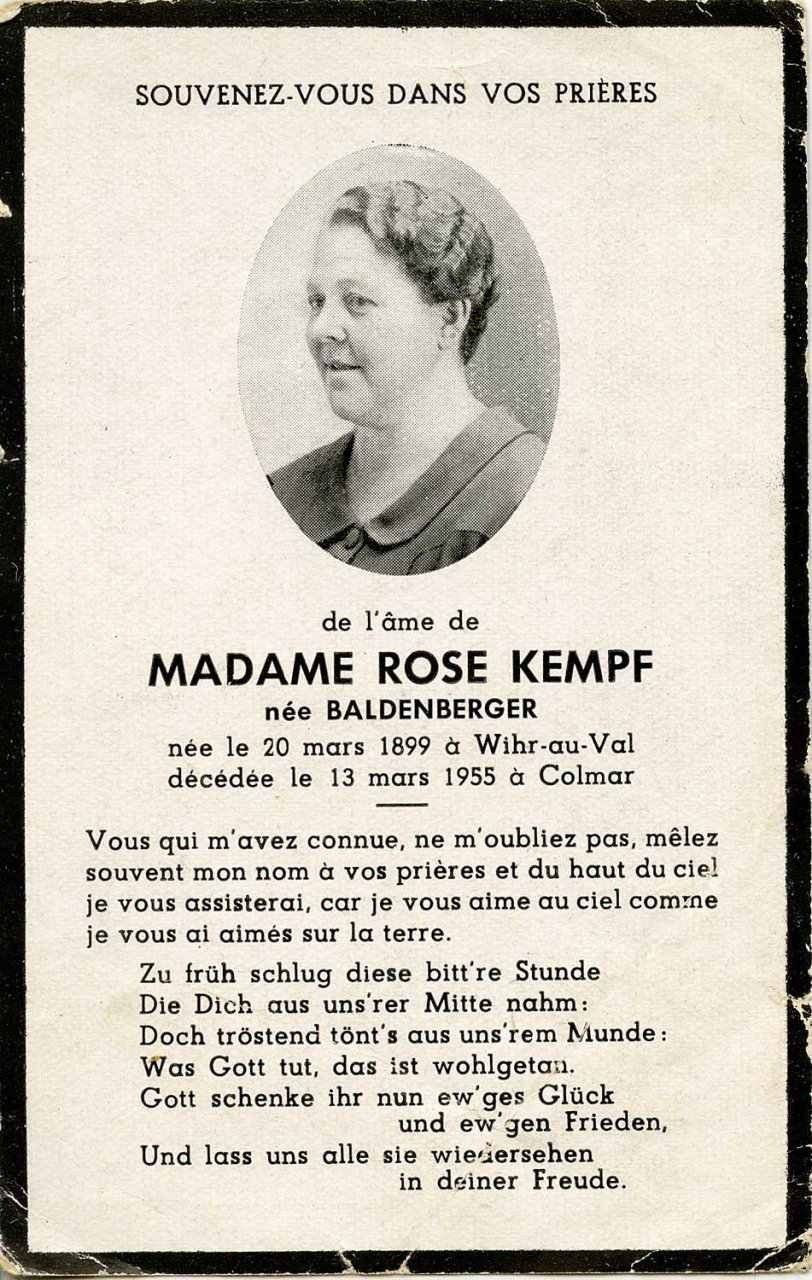 SOUVENEZ-VOUS DANS VOS PRIÈRES

de l'âme de
MADAME ROSE KEMPF
née BALDENBERGER
née le 20 mars 1899 à Wihr-au-Val
décédée le 13 mars 1955 à Colmar

Vous qui m'avez connue, ne m'oubliez pas, mêlez souvent mon nom à vos prières et du haut du ciel je vous assisterai, car je vous aime au ciel comme je vous ai aimés sur la terre.

Zu früh schlug diese bitt're Stunde
Die Dich aus uns'rer Mitte nahm:
Doch tröstend tönt's aus uns'rem Munde:
Was Gott tut, das ist wohlgetan.
Gott schenke ihr nun ew'ges Glück
und ew'gen Frieden,
Und lass uns alle sie wiedersehen
in deiner Freude.